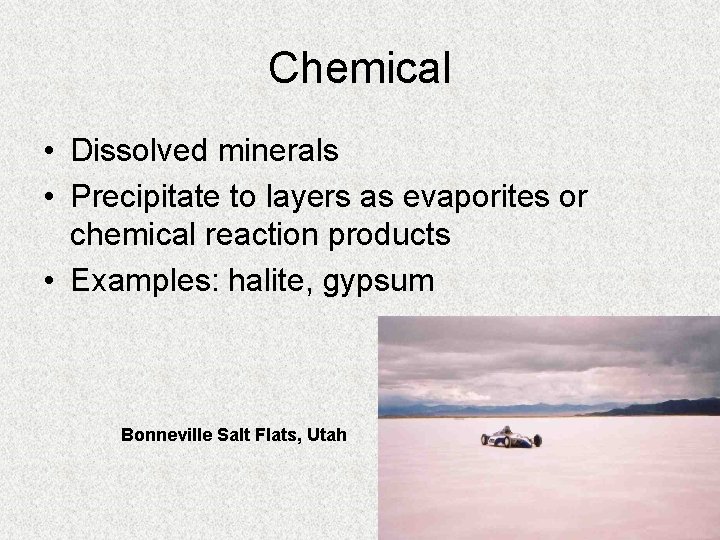 Chemical

• Dissolved minerals
• Precipitate to layers as evaporites or chemical reaction products
• Examples: halite, gypsum

Bonneville Salt Flats, Utah